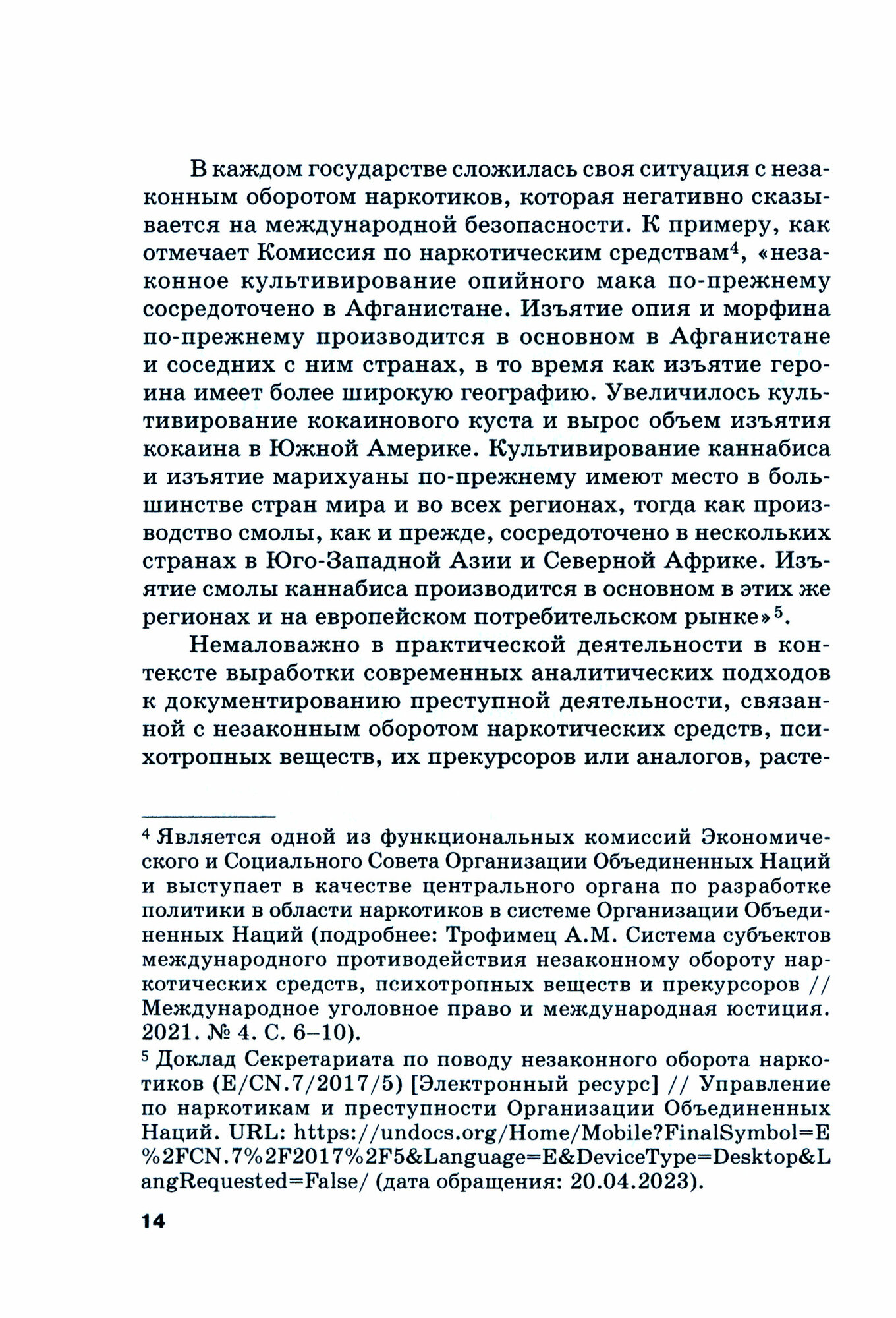 В каждом государстве сложилась своя ситуация с незаконным оборотом наркотиков, которая негативно сказывается на международной безопасности. К примеру, как отмечает Комиссия по наркотическим средствам$^4$, «незаконное культивирование опийного мака по-прежнему сосредоточено в Афганистане. Изъятие опия и морфина по-прежнему производится в основном в Афганистане и соседних с ним странах, в то время как изъятие героина имеет более широкую географию. Увеличилось культивирование кокаинового куста и вырос объем изъятия кокаина в Южной Америке. Культивирование каннабиса и изъятие марихуаны по-прежнему имеют место в большинстве стран мира и во всех регионах, тогда как производство смолы, как и прежде, сосредоточено в нескольких странах в Юго-Западной Азии и Северной Африке. Изъятие смолы каннабиса производится в основном в этих же регионах и на европейском потребительском рынке»$^5$.

Немаловажно в практической деятельности в контексте выработки современных аналитических подходов к документированию преступной деятельности, связанной с незаконным оборотом наркотических средств, психотропных веществ, их прекурсоров или аналогов, расте-

$^4$ Является одной из функциональных комиссий Экономического и Социального Совета Организации Объединенных Наций и выступает в качестве центрального органа по разработке политики в области наркотиков в системе Организации Объединенных Наций (подробнее: Трофимец А.М. Система субъектов международного противодействия незаконному обороту наркотических средств, психотропных веществ и прекурсоров // Международное уголовное право и международная юстиция. 2021. № 4. С. 6–10).

$^5$ Доклад Секретариата по поводу незаконного оборота наркотиков (E/CN.7/2017/5) [Электронный ресурс] // Управление по наркотикам и преступности Организации Объединенных Наций. URL: https://undocs.org/Home/Mobile?FinalSymbol=E%2FCN.7%2F2017%2F5&Language=E&DeviceType=Desktop&LangRequested=False/ (дата обращения: 20.04.2023).

14